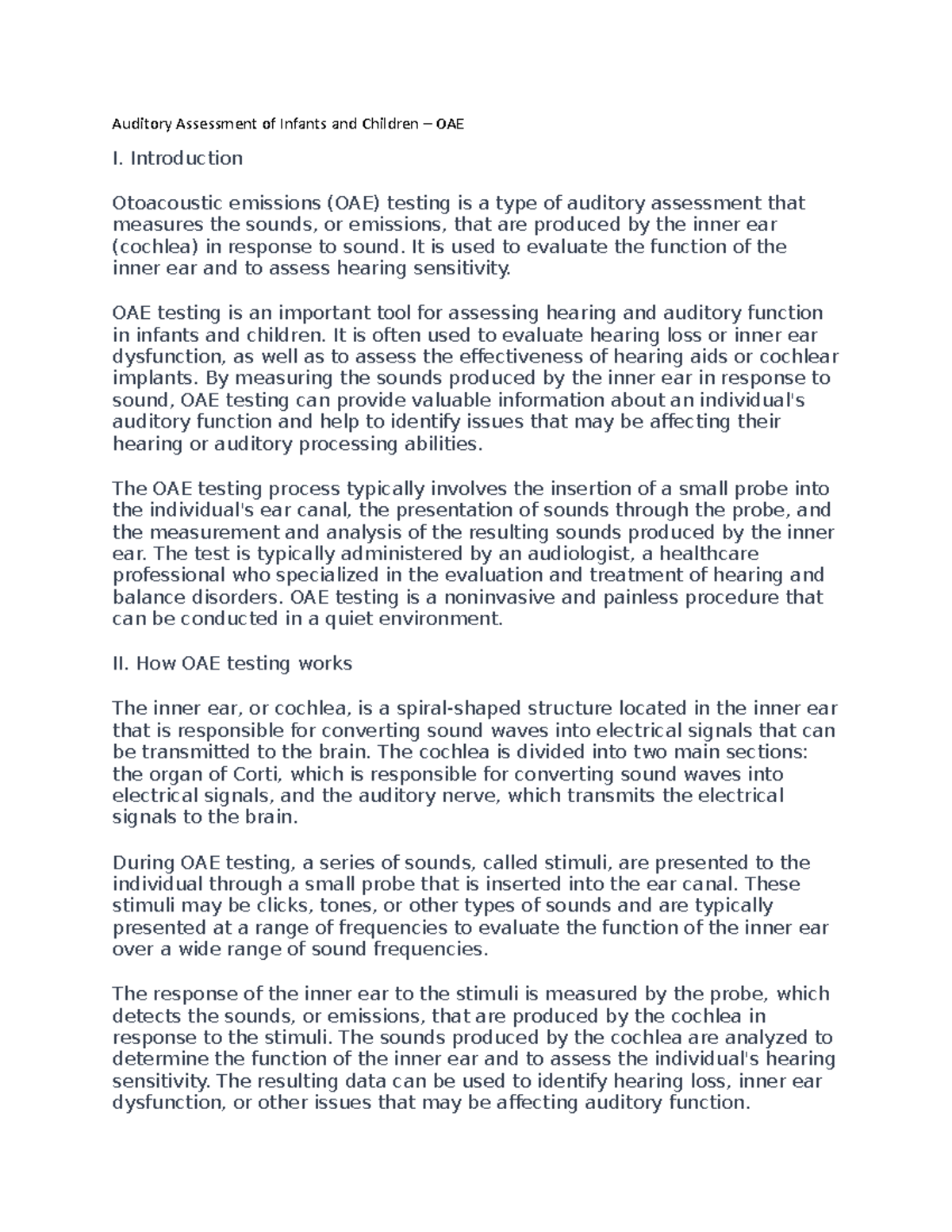 Auditory Assessment of Infants and Children – OAE

I. Introduction

Otoacoustic emissions (OAE) testing is a type of auditory assessment that measures the sounds, or emissions, that are produced by the inner ear (cochlea) in response to sound. It is used to evaluate the function of the inner ear and to assess hearing sensitivity.

OAE testing is an important tool for assessing hearing and auditory function in infants and children. It is often used to evaluate hearing loss or inner ear dysfunction, as well as to assess the effectiveness of hearing aids or cochlear implants. By measuring the sounds produced by the inner ear in response to sound, OAE testing can provide valuable information about an individual's auditory function and help to identify issues that may be affecting their hearing or auditory processing abilities.

The OAE testing process typically involves the insertion of a small probe into the individual's ear canal, the presentation of sounds through the probe, and the measurement and analysis of the resulting sounds produced by the inner ear. The test is typically administered by an audiologist, a healthcare professional who specialized in the evaluation and treatment of hearing and balance disorders. OAE testing is a noninvasive and painless procedure that can be conducted in a quiet environment.

II. How OAE testing works

The inner ear, or cochlea, is a spiral-shaped structure located in the inner ear that is responsible for converting sound waves into electrical signals that can be transmitted to the brain. The cochlea is divided into two main sections: the organ of Corti, which is responsible for converting sound waves into electrical signals, and the auditory nerve, which transmits the electrical signals to the brain.

During OAE testing, a series of sounds, called stimuli, are presented to the individual through a small probe that is inserted into the ear canal. These stimuli may be clicks, tones, or other types of sounds and are typically presented at a range of frequencies to evaluate the function of the inner ear over a wide range of sound frequencies.

The response of the inner ear to the stimuli is measured by the probe, which detects the sounds, or emissions, that are produced by the cochlea in response to the stimuli. The sounds produced by the cochlea are analyzed to determine the function of the inner ear and to assess the individual's hearing sensitivity. The resulting data can be used to identify hearing loss, inner ear dysfunction, or other issues that may be affecting auditory function.